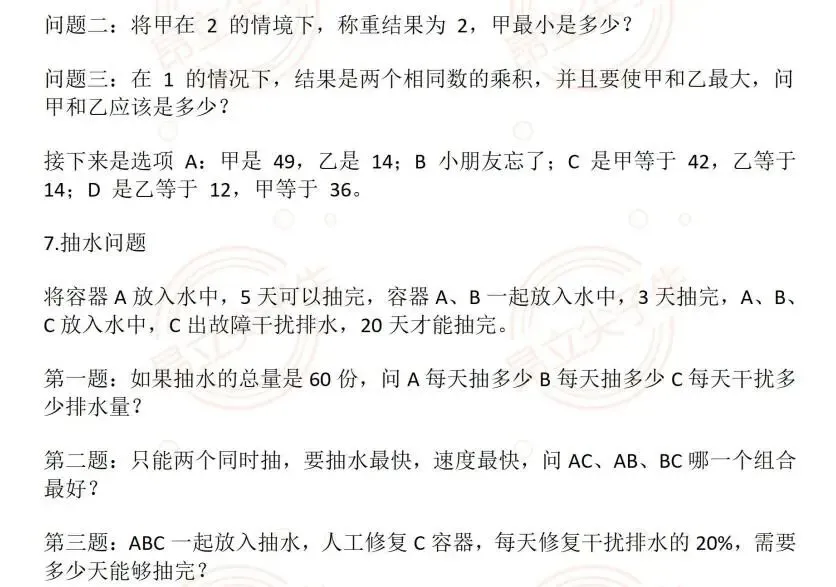 问题二：将甲在 2 的情境下，称重结果为 2，甲最小是多少？

问题三：在 1 的情况下，结果是两个相同数的乘积，并且要使甲和乙最大，问甲和乙应该是多少？

接下来是选项 A：甲是 49，乙是 14；B 小朋友忘了；C 是甲等于 42，乙等于 14；D 是乙等于 12，甲等于 36。

7.抽水问题

将容器 A 放入水中，5 天可以抽完，容器 A、B 一起放入水中，3 天抽完，A、B、C 放入水中，C 出故障干扰排水，20 天才能抽完。

第一题：如果抽水的总量是 60 份，问 A 每天抽多少 B 每天抽多少 C 每天干扰多少排水量？

第二题：只能两个同时抽，要抽水最快，速度最快，问 AC、AB、BC 哪一个组合最好？

第三题：ABC 一起放入抽水，人工修复 C 容器，每天修复干扰排水的 20%，需要多少天能够抽完？